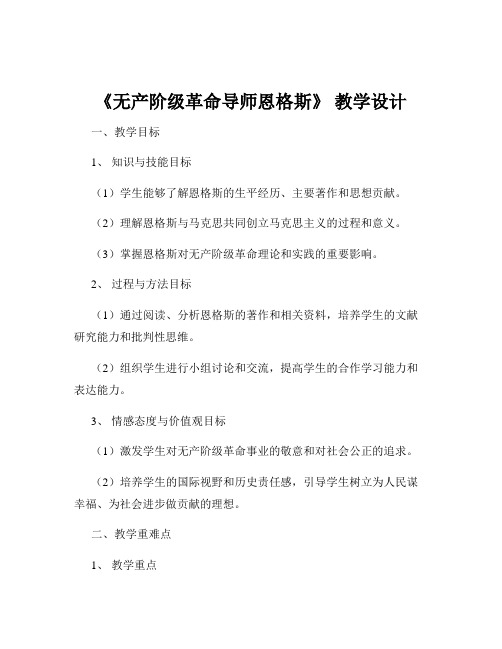 《无产阶级革命导师恩格斯》 教学设计

一、教学目标

1、 知识与技能目标

（1）学生能够了解恩格斯的生平经历、主要著作和思想贡献。

（2）理解恩格斯与马克思共同创立马克思主义的过程和意义。

（3）掌握恩格斯对无产阶级革命理论和实践的重要影响。

2、 过程与方法目标

（1）通过阅读、分析恩格斯的著作和相关资料，培养学生的文献研究能力和批判性思维。

（2）组织学生进行小组讨论和交流，提高学生的合作学习能力和表达能力。

3、 情感态度与价值观目标

（1）激发学生对无产阶级革命事业的敬意和对社会公正的追求。

（2）培养学生的国际视野和历史责任感，引导学生树立为人民谋幸福、为社会进步做贡献的理想。

二、教学重难点

1、 教学重点